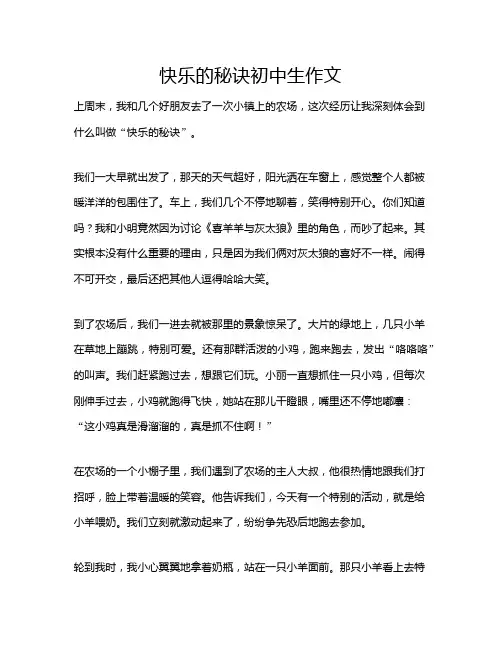 快乐的秘诀初中生作文

上周末，我和几个好朋友去了一次小镇上的农场，这次经历让我深刻体会到什么叫做“快乐的秘诀”。

我们一大早就出发了，那天的天气超好，阳光洒在车窗上，感觉整个人都被暖洋洋的包围住了。车上，我们几个不停地聊着，笑得特别开心。你们知道吗？我和小明竟然因为讨论《喜羊羊与灰太狼》里的角色，而吵了起来。其实根本没有什么重要的理由，只是因为我们俩对灰太狼的喜好不一样。闹得不可开交，最后还把其他人逗得哈哈大笑。

到了农场后，我们一进去就被那里的景象惊呆了。大片的绿地上，几只小羊在草地上蹦跳，特别可爱。还有那群活泼的小鸡，跑来跑去，发出“咯咯咯”的叫声。我们赶紧跑过去，想跟它们玩。小丽一直想抓住一只小鸡，但每次刚伸手过去，小鸡就跑得飞快，她站在那儿干瞪眼，嘴里还不停地嘟囔：“这小鸡真是滑溜溜的，真是抓不住啊！”

在农场的一个小棚子里，我们遇到了农场的主人大叔，他很热情地跟我们打招呼，脸上带着温暖的笑容。他告诉我们，今天有一个特别的活动，就是给小羊喂奶。我们立刻就激动起来了，纷纷争先恐后地跑去参加。

轮到我时，我小心翼翼地拿着奶瓶，站在一只小羊面前。那只小羊看上去特